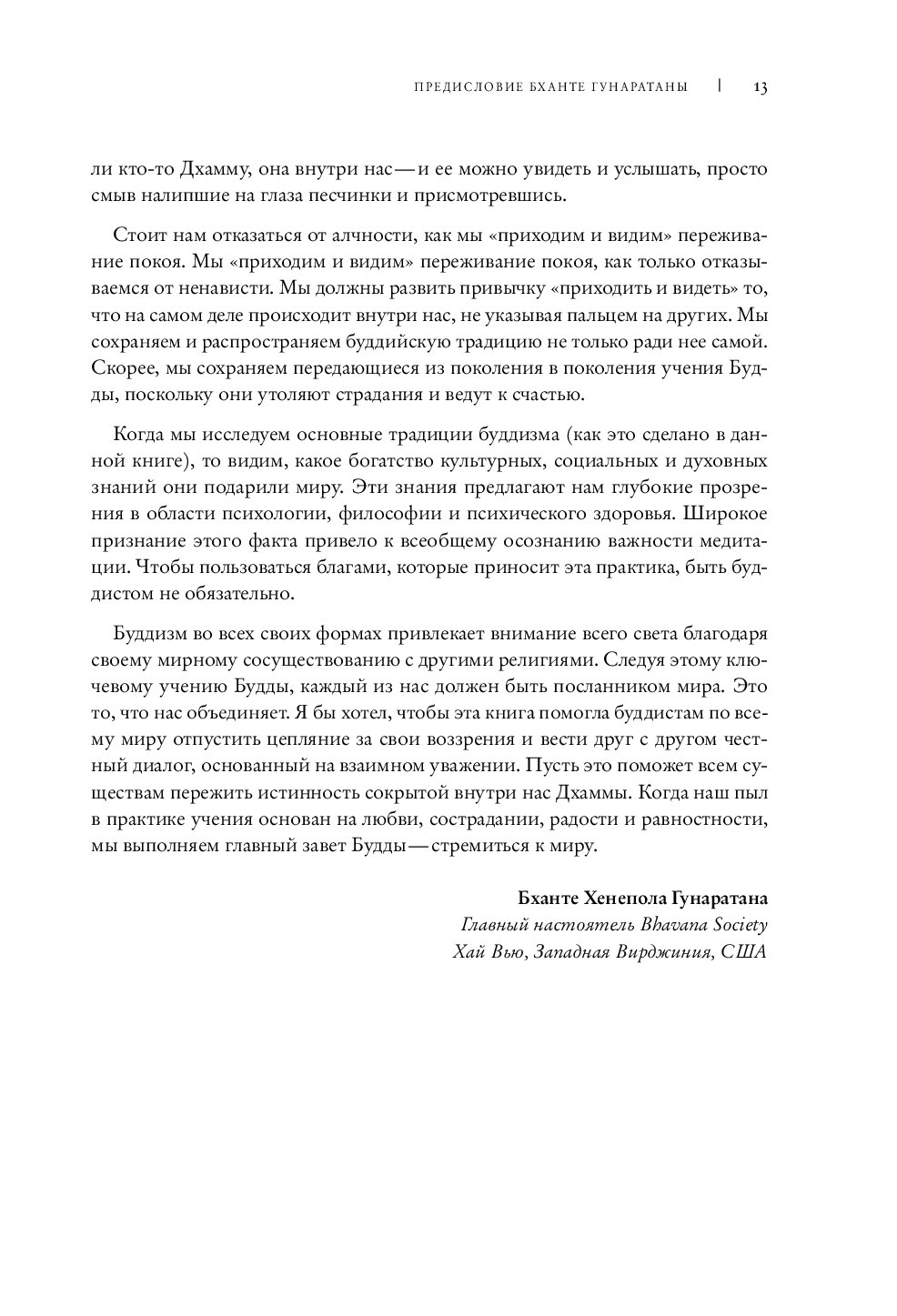 ПРЕДИСЛОВИЕ БХАНТЕ ГУНАРАТАНЫ | 13

ли кто-то Дхамму, она внутри нас — и ее можно увидеть и услышать, просто смыв налипшие на глаза песчинки и присмотревшись.

Стоит нам отказаться от алчности, как мы «приходим и видим» переживание покоя. Мы «приходим и видим» переживание покоя, как только отказываемся от ненависти. Мы должны развить привычку «приходить и видеть» то, что на самом деле происходит внутри нас, не указывая пальцем на других. Мы сохраняем и распространяем буддийскую традицию не только ради нее самой. Скорее, мы сохраняем передающиеся из поколения в поколения учения Будды, поскольку они утоляют страдания и ведут к счастью.

Когда мы исследуем основные традиции буддизма (как это сделано в данной книге), то видим, какое богатство культурных, социальных и духовных знаний они подарили миру. Эти знания предлагают нам глубокие прозрения в области психологии, философии и психического здоровья. Широкое признание этого факта привело к всеобщему осознанию важности медитации. Чтобы пользоваться благами, которые приносит эта практика, быть буддистом не обязательно.

Буддизм во всех своих формах привлекает внимание всего света благодаря своему мирному сосуществованию с другими религиями. Следуя этому ключевому учению Будды, каждый из нас должен быть посланником мира. Это то, что нас объединяет. Я бы хотел, чтобы эта книга помогла буддистам по всему миру отпустить цепляние за свои воззрения и вести друг с другом честный диалог, основанный на взаимном уважении. Пусть это поможет всем существам пережить истинность сокрытой внутри нас Дхаммы. Когда наш пыл в практике учения основан на любви, сострадании, радости и равностности, мы выполняем главный завет Будды — стремиться к миру.

Бханте Хенепола Гунаратана
Главный настоятель Bhavana Society
Хай Вью, Западная Вирджиния, США